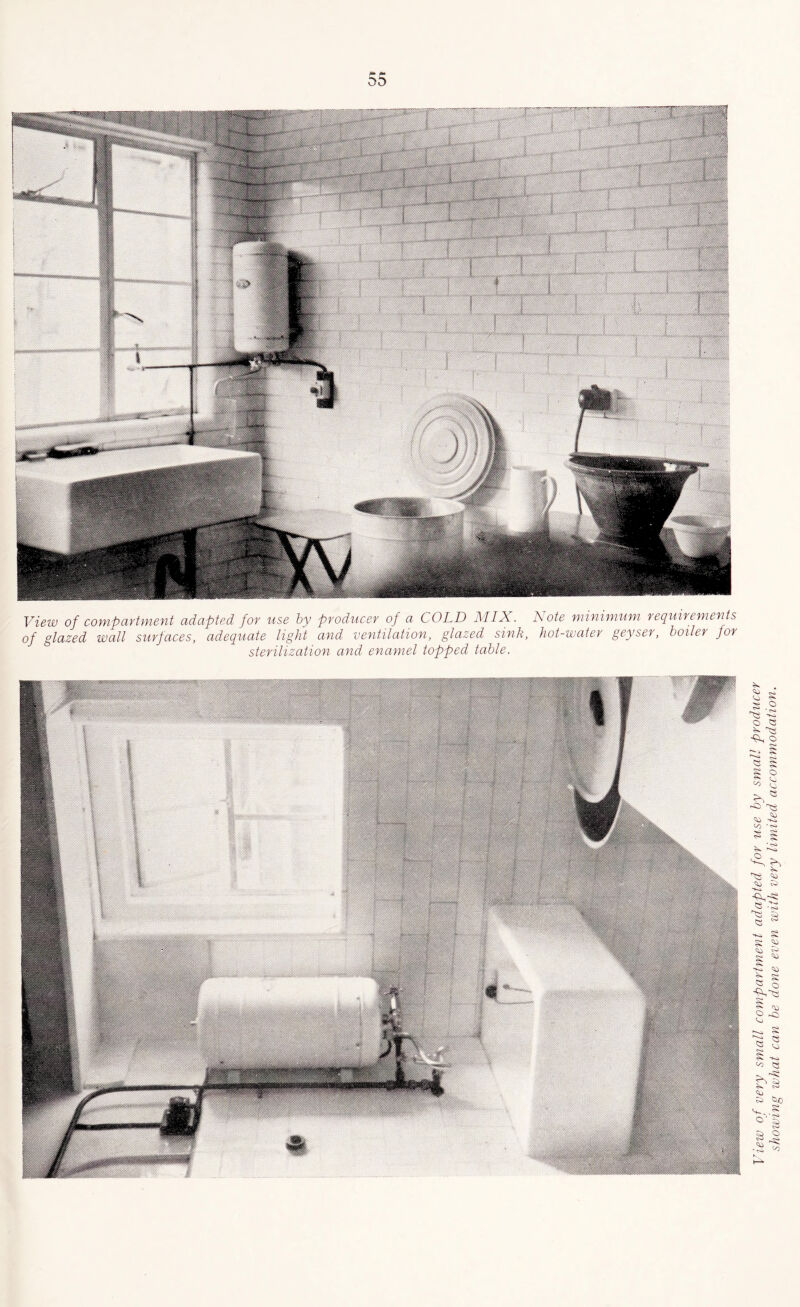 55

View of compartment adapted for use by producer of a COLD MIX. Note minimum requirements of glazed wall surfaces, adequate light and ventilation, glazed sink, hot-water geyser, boiler for sterilization and enamel topped table.

View of very small compartment adapted for use by small producer showing what can be done even with very limited accommodation.